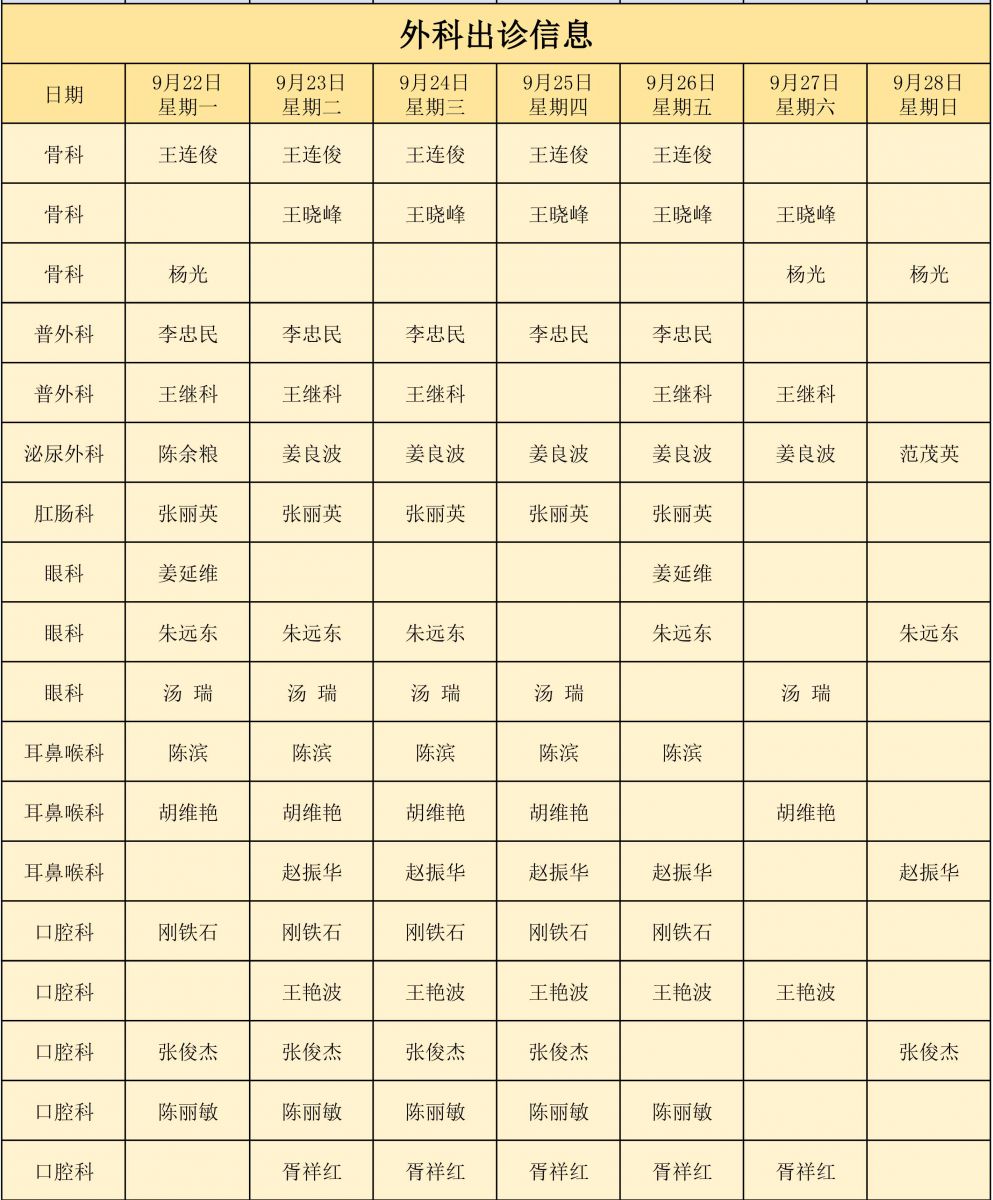 外科出诊信息

| 日期 | 9月22日 星期一 | 9月23日 星期二 | 9月24日 星期三 | 9月25日 星期四 | 9月26日 星期五 | 9月27日 星期六 | 9月28日 星期日 |
|---|---|---|---|---|---|---|---|
| 骨科 | 王连俊 | 王连俊 | 王连俊 | 王连俊 | 王连俊 | | |
| 骨科 | | 王晓峰 | 王晓峰 | 王晓峰 | 王晓峰 | 王晓峰 | |
| 骨科 | 杨光 | | | | | 杨光 | 杨光 |
| 普外科 | 李忠民 | 李忠民 | 李忠民 | 李忠民 | 李忠民 | | |
| 普外科 | 王继科 | 王继科 | 王继科 | | 王继科 | 王继科 | |
| 泌尿外科 | 陈余粮 | 姜良波 | 姜良波 | 姜良波 | 姜良波 | 姜良波 | 范茂英 |
| 肛肠科 | 张丽英 | 张丽英 | 张丽英 | 张丽英 | 张丽英 | | |
| 眼科 | 姜延维 | | | | 姜延维 | | |
| 眼科 | 朱远东 | 朱远东 | 朱远东 | | 朱远东 | | 朱远东 |
| 眼科 | 汤 瑞 | 汤 瑞 | 汤 瑞 | 汤 瑞 | | 汤 瑞 | |
| 耳鼻喉科 | 陈滨 | 陈滨 | 陈滨 | 陈滨 | 陈滨 | | |
| 耳鼻喉科 | 胡维艳 | 胡维艳 | 胡维艳 | 胡维艳 | | 胡维艳 | |
| 耳鼻喉科 | | 赵振华 | 赵振华 | 赵振华 | 赵振华 | | 赵振华 |
| 口腔科 | 刚铁石 | 刚铁石 | 刚铁石 | 刚铁石 | 刚铁石 | | |
| 口腔科 | | 王艳波 | 王艳波 | 王艳波 | 王艳波 | 王艳波 | |
| 口腔科 | 张俊杰 | 张俊杰 | 张俊杰 | 张俊杰 | | | 张俊杰 |
| 口腔科 | 陈丽敏 | 陈丽敏 | 陈丽敏 | 陈丽敏 | 陈丽敏 | | |
| 口腔科 | | 胥祥红 | 胥祥红 | 胥祥红 | 胥祥红 | 胥祥红 | |